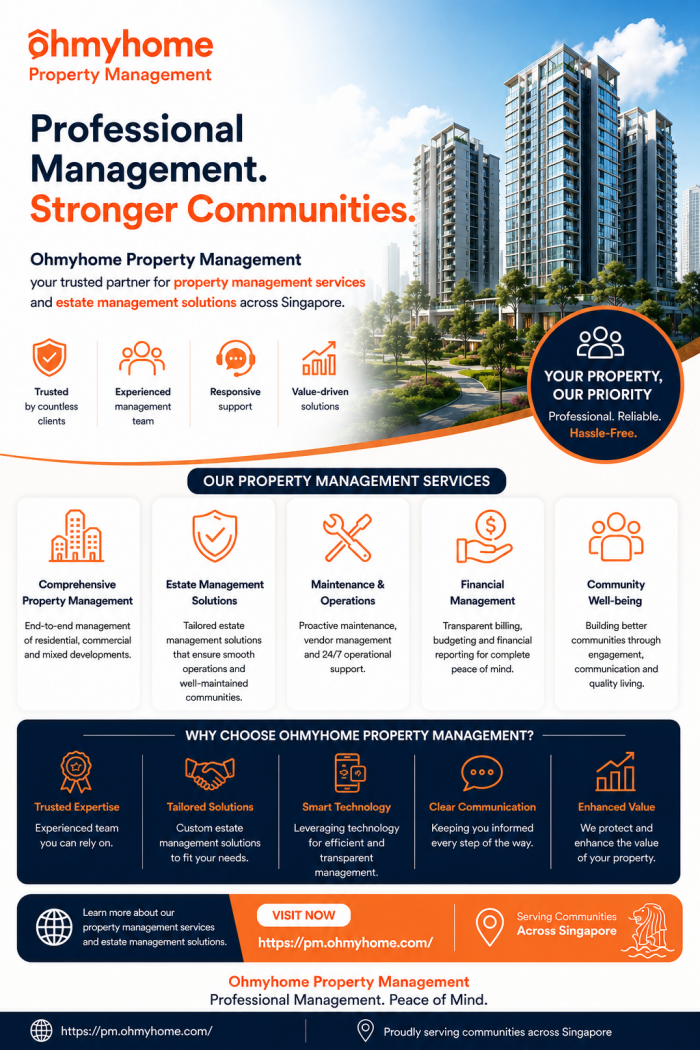 ohmyhome
Property Management

Professional Management. Stronger Communities.

Ohmyhome Property Management
your trusted partner for property management services and estate management solutions across Singapore.

Trusted by countless clients

Experienced management team

Responsive support

Value-driven solutions

YOUR PROPERTY, OUR PRIORITY
Professional. Reliable. Hassle-Free.

OUR PROPERTY MANAGEMENT SERVICES

Comprehensive Property Management
End-to-end management of residential, commercial and mixed developments.

Estate Management Solutions
Tailored estate management solutions that ensure smooth operations and well-maintained communities.

Maintenance & Operations
Proactive maintenance, vendor management and 24/7 operational support.

Financial Management
Transparent billing, budgeting and financial reporting for complete peace of mind.

Community Well-being
Building better communities through engagement, communication and quality living.

WHY CHOOSE OHMYHOME PROPERTY MANAGEMENT?

Trusted Expertise
Experienced team you can rely on.

Tailored Solutions
Custom estate management solutions to fit your needs.

Smart Technology
Leveraging technology for efficient and transparent management.

Clear Communication
Keeping you informed every step of the way.

Enhanced Value
We protect and enhance the value of your property.

Learn more about our property management services and estate management solutions.

VISIT NOW
https://pm.ohmyhome.com/

Serving Communities
Across Singapore

Ohmyhome Property Management
Professional Management. Peace of Mind.

https://pm.ohmyhome.com/

Proudly serving communities across Singapore